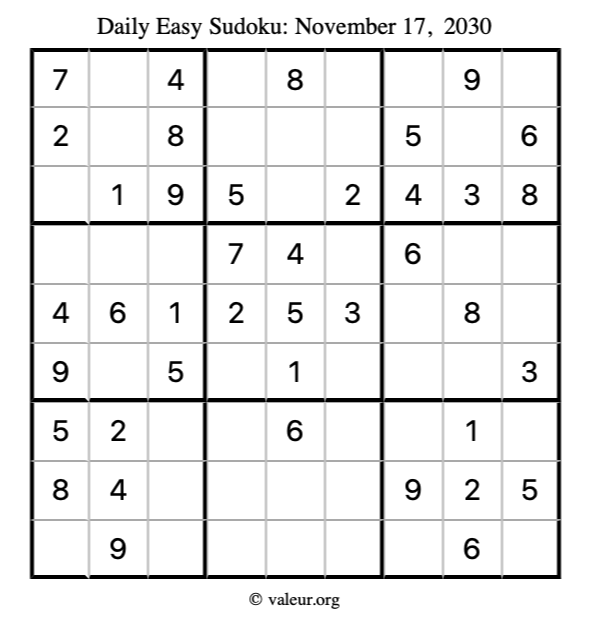 Daily Easy Sudoku: November 17, 2030

| 7 |  | 4 |  | 8 |  |  | 9 |  |
|---|---|---|---|---|---|---|---|---|
| 2 |  | 8 |  |  |  | 5 |  | 6 |
|  | 1 | 9 | 5 |  | 2 | 4 | 3 | 8 |
|  |  |  | 7 | 4 |  | 6 |  |  |
| 4 | 6 | 1 | 2 | 5 | 3 |  | 8 |  |
| 9 |  | 5 |  | 1 |  |  |  | 3 |
| 5 | 2 |  |  | 6 |  |  | 1 |  |
| 8 | 4 |  |  |  |  | 9 | 2 | 5 |
|  | 9 |  |  |  |  |  | 6 |  |

© valeur.org